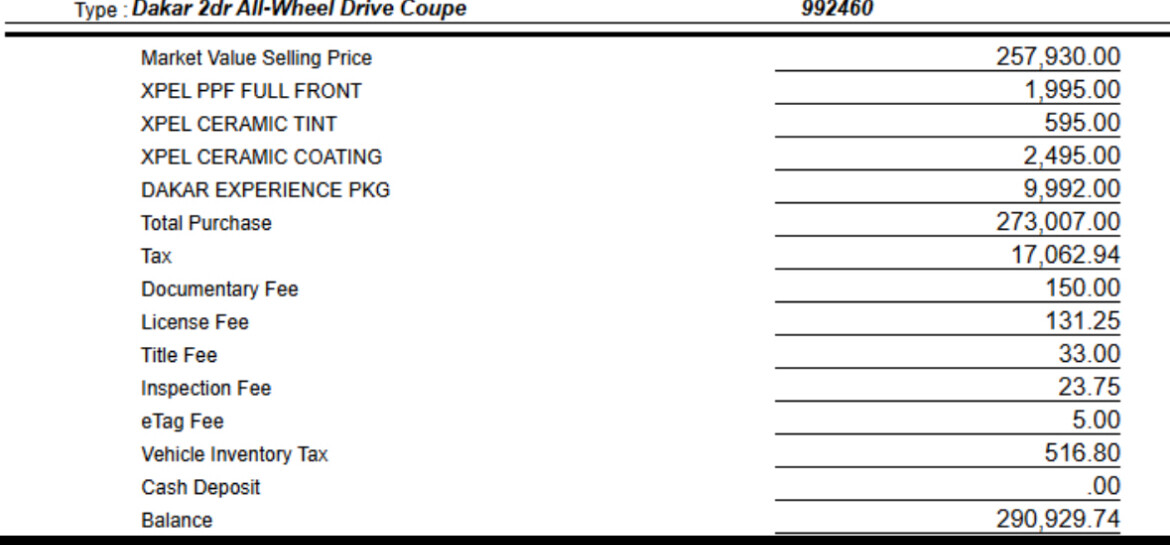 Type : Dakar 2dr All-Wheel Drive Coupe 992460

| | |
|---|---|
| Market Value Selling Price | 257,930.00 |
| XPEL PPF FULL FRONT | 1,995.00 |
| XPEL CERAMIC TINT | 595.00 |
| XPEL CERAMIC COATING | 2,495.00 |
| DAKAR EXPERIENCE PKG | 9,992.00 |
| Total Purchase | 273,007.00 |
| Tax | 17,062.94 |
| Documentary Fee | 150.00 |
| License Fee | 131.25 |
| Title Fee | 33.00 |
| Inspection Fee | 23.75 |
| eTag Fee | 5.00 |
| Vehicle Inventory Tax | 516.80 |
| Cash Deposit | .00 |
| Balance | 290,929.74 |